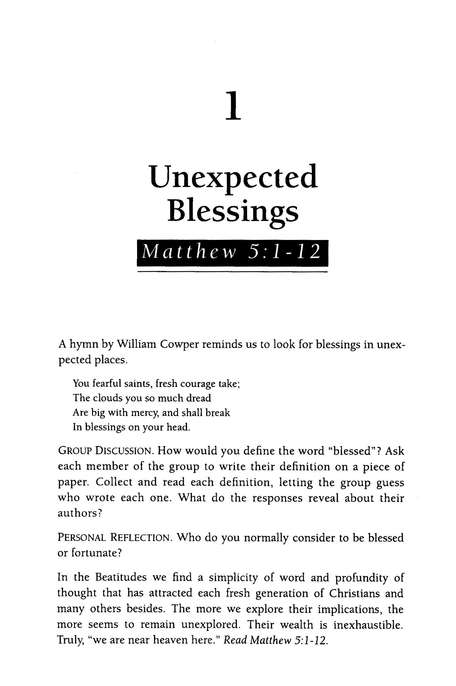 1

Unexpected Blessings

Matthew 5:1-12

A hymn by William Cowper reminds us to look for blessings in unexpected places.

You fearful saints, fresh courage take;
The clouds you so much dread
Are big with mercy, and shall break
In blessings on your head.

GROUP DISCUSSION. How would you define the word "blessed"? Ask each member of the group to write their definition on a piece of paper. Collect and read each definition, letting the group guess who wrote each one. What do the responses reveal about their authors?

PERSONAL REFLECTION. Who do you normally consider to be blessed or fortunate?

In the Beatitudes we find a simplicity of word and profundity of thought that has attracted each fresh generation of Christians and many others besides. The more we explore their implications, the more seems to remain unexplored. Their wealth is inexhaustible. Truly, "we are near heaven here." Read Matthew 5:1-12.